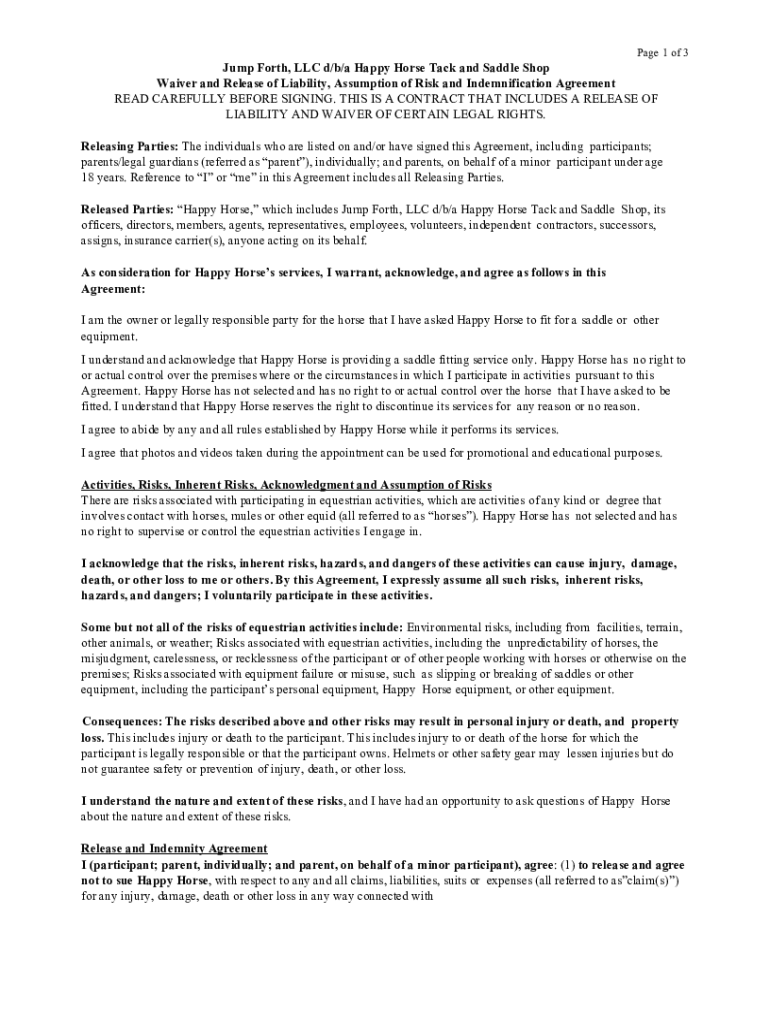 Page 1 of 3

Jump Forth, LLC d/b/a Happy Horse Tack and Saddle Shop
Waiver and Release of Liability, Assumption of Risk and Indemnification Agreement
READ CAREFULLY BEFORE SIGNING. THIS IS A CONTRACT THAT INCLUDES A RELEASE OF LIABILITY AND WAIVER OF CERTAIN LEGAL RIGHTS.

Releasing Parties: The individuals who are listed on and/or have signed this Agreement, including participants; parents/legal guardians (referred as "parent"), individually; and parents, on behalf of a minor participant under age 18 years. Reference to "I" or "me" in this Agreement includes all Releasing Parties.

Released Parties: "Happy Horse," which includes Jump Forth, LLC d/b/a Happy Horse Tack and Saddle Shop, its officers, directors, members, agents, representatives, employees, volunteers, independent contractors, successors, assigns, insurance carrier(s), anyone acting on its behalf.

As consideration for Happy Horse's services, I warrant, acknowledge, and agree as follows in this Agreement:

I am the owner or legally responsible party for the horse that I have asked Happy Horse to fit for a saddle or other equipment.

I understand and acknowledge that Happy Horse is providing a saddle fitting service only. Happy Horse has no right to or actual control over the premises where or the circumstances in which I participate in activities pursuant to this Agreement. Happy Horse has not selected and has no right to or actual control over the horse that I have asked to be fitted. I understand that Happy Horse reserves the right to discontinue its services for any reason or no reason.

I agree to abide by any and all rules established by Happy Horse while it performs its services.

I agree that photos and videos taken during the appointment can be used for promotional and educational purposes.

Activities, Risks, Inherent Risks, Acknowledgment and Assumption of Risks
There are risks associated with participating in equestrian activities, which are activities of any kind or degree that involves contact with horses, mules or other equid (all referred to as "horses"). Happy Horse has not selected and has no right to supervise or control the equestrian activities I engage in.

I acknowledge that the risks, inherent risks, hazards, and dangers of these activities can cause injury, damage, death, or other loss to me or others. By this Agreement, I expressly assume all such risks, inherent risks, hazards, and dangers; I voluntarily participate in these activities.

Some but not all of the risks of equestrian activities include: Environmental risks, including from facilities, terrain, other animals, or weather; Risks associated with equestrian activities, including the unpredictability of horses, the misjudgment, carelessness, or recklessness of the participant or of other people working with horses or otherwise on the premises; Risks associated with equipment failure or misuse, such as slipping or breaking of saddles or other equipment, including the participant's personal equipment, Happy Horse equipment, or other equipment.

Consequences: The risks described above and other risks may result in personal injury or death, and property loss. This includes injury or death to the participant. This includes injury to or death of the horse for which the participant is legally responsible or that the participant owns. Helmets or other safety gear may lessen injuries but do not guarantee safety or prevention of injury, death, or other loss.

I understand the nature and extent of these risks, and I have had an opportunity to ask questions of Happy Horse about the nature and extent of these risks.

Release and Indemnity Agreement
I (participant; parent, individually; and parent, on behalf of a minor participant), agree: (1) to release and agree not to sue Happy Horse, with respect to any and all claims, liabilities, suits or expenses (all referred to as"claim(s)") for any injury, damage, death or other loss in any way connected with